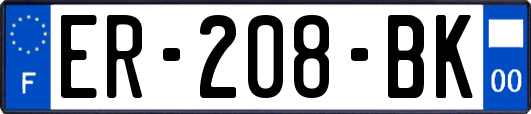 F
ER-208-BK
00